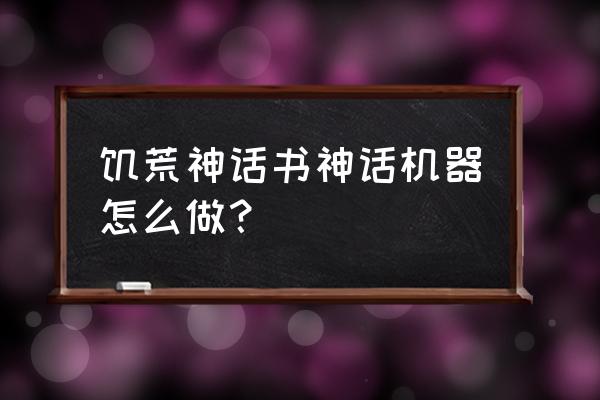 饥荒神话书神话机器怎么做?